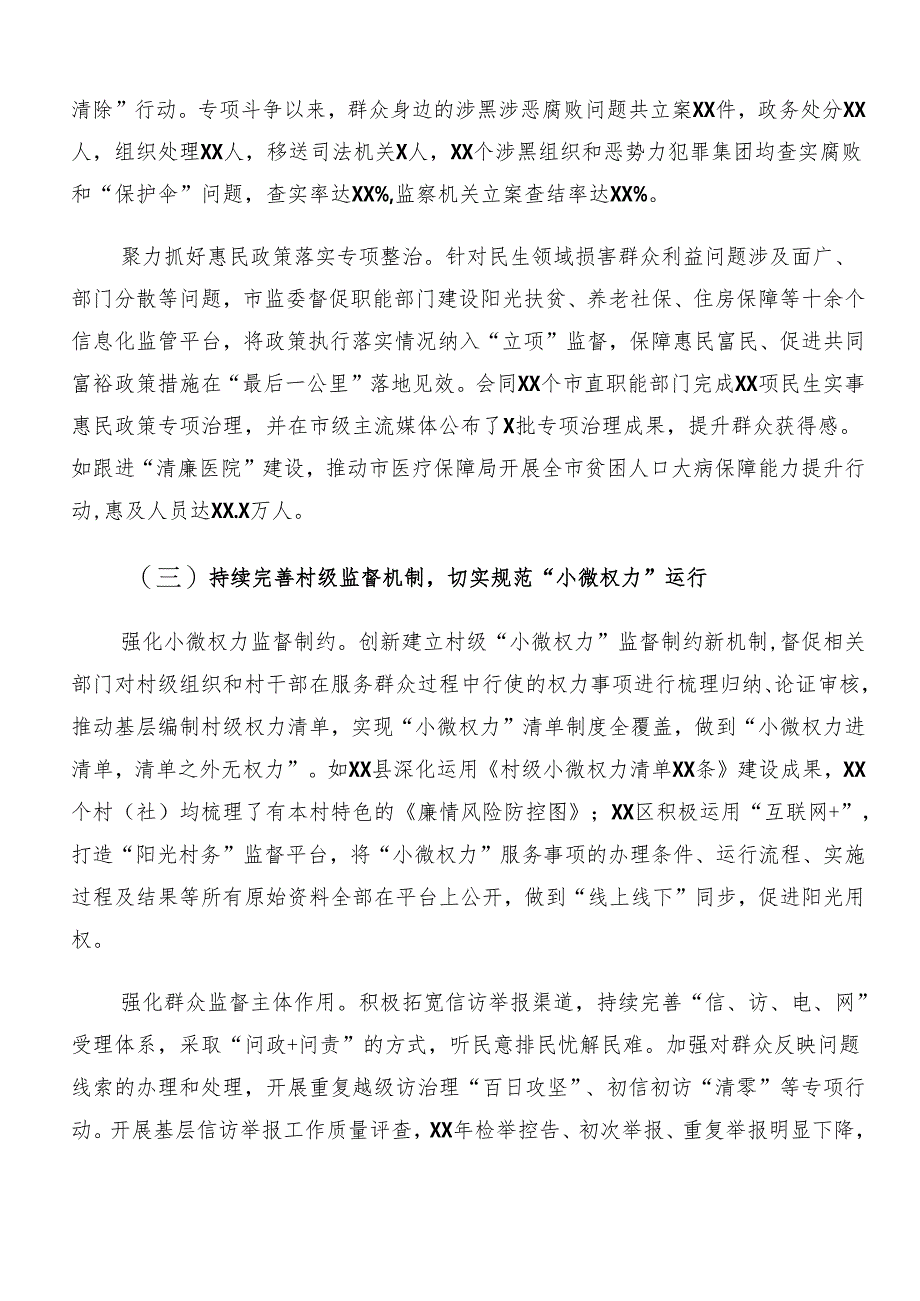 清除”行动。专项斗争以来，群众身边的涉黑涉恶腐败问题共立案XX件，政务处分XX人，组织处理XX人，移送司法机关X人，XX个涉黑组织和恶势力犯罪集团均查实腐败和“保护伞”问题，查实率达XX%,监察机关立案查结率达XX%。

聚力抓好惠民政策落实专项整治。针对民生领域损害群众利益问题涉及面广、部门分散等问题，市监委督促职能部门建设阳光扶贫、养老社保、住房保障等十余个信息化监管平台，将政策执行落实情况纳入“立项”监督，保障惠民富民、促进共同富裕政策措施在“最后一公里”落地见效。会同XX个市直职能部门完成XX项民生实事惠民政策专项治理，并在市级主流媒体公布了X批专项治理成果，提升群众获得感。如跟进“清廉医院”建设，推动市医疗保障局开展全市贫困人口大病保障能力提升行动,惠及人员达XX.X万人。

（三）持续完善村级监督机制，切实规范“小微权力”运行

强化小微权力监督制约。创新建立村级“小微权力”监督制约新机制,督促相关部门对村级组织和村干部在服务群众过程中行使的权力事项进行梳理归纳、论证审核，推动基层编制村级权力清单，实现“小微权力”清单制度全覆盖，做到“小微权力进清单，清单之外无权力”。如XX县深化运用《村级小微权力清单XX条》建设成果，XX个村（社）均梳理了有本村特色的《廉情风险防控图》；XX区积极运用“互联网+”，打造“阳光村务”监督平台，将“小微权力”服务事项的办理条件、运行流程、实施过程及结果等所有原始资料全部在平台上公开，做到“线上线下”同步，促进阳光用权。

强化群众监督主体作用。积极拓宽信访举报渠道，持续完善“信、访、电、网”受理体系，采取“问政+问责”的方式，听民意排民忧解民难。加强对群众反映问题线索的办理和处理，开展重复越级访治理“百日攻坚”、初信初访“清零”等专项行动。开展基层信访举报工作质量评查，XX年检举控告、初次举报、重复举报明显下降，